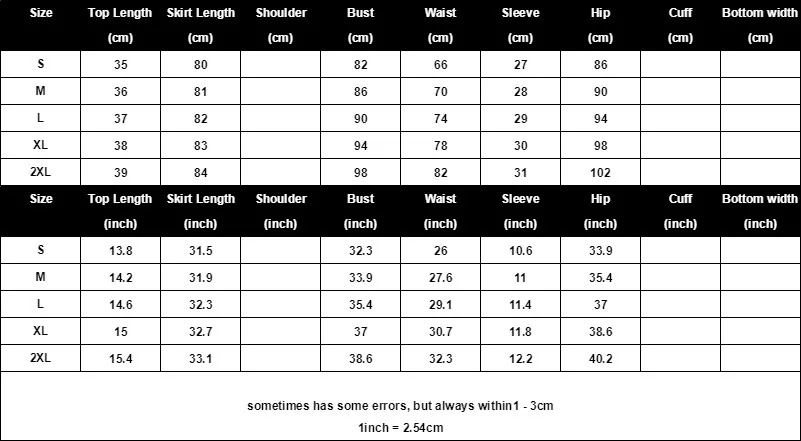 | Size | Top Length (cm) | Skirt Length (cm) | Shoulder (cm) | Bust (cm) | Waist (cm) | Sleeve (cm) | Hip (cm) | Cuff (cm) | Bottom width (cm) |
|---|---|---|---|---|---|---|---|---|---|
| S | 35 | 80 | | 82 | 66 | 27 | 86 | | |
| M | 36 | 81 | | 86 | 70 | 28 | 90 | | |
| L | 37 | 82 | | 90 | 74 | 29 | 94 | | |
| XL | 38 | 83 | | 94 | 78 | 30 | 98 | | |
| 2XL | 39 | 84 | | 98 | 82 | 31 | 102 | | |

| Size | Top Length (inch) | Skirt Length (inch) | Shoulder (inch) | Bust (inch) | Waist (inch) | Sleeve (inch) | Hip (inch) | Cuff (inch) | Bottom width (inch) |
|---|---|---|---|---|---|---|---|---|---|
| S | 13.8 | 31.5 | | 32.3 | 26 | 10.6 | 33.9 | | |
| M | 14.2 | 31.9 | | 33.9 | 27.6 | 11 | 35.4 | | |
| L | 14.6 | 32.3 | | 35.4 | 29.1 | 11.4 | 37 | | |
| XL | 15 | 32.7 | | 37 | 30.7 | 11.8 | 38.6 | | |
| 2XL | 15.4 | 33.1 | | 38.6 | 32.3 | 12.2 | 40.2 | | |

sometimes has some errors, but always within1 - 3cm

1inch = 2.54cm